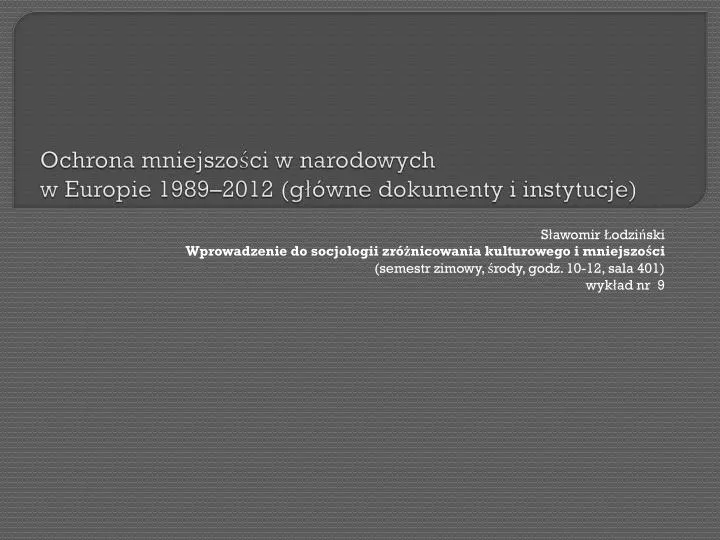 Ochrona mniejszości w narodowych
w Europie 1989–2012 (główne dokumenty i instytucje)

Sławomir Łodziński
Wprowadzenie do socjologii zróżnicowania kulturowego i mniejszości
(semestr zimowy, środy, godz. 10-12, sala 401)
wykład nr 9